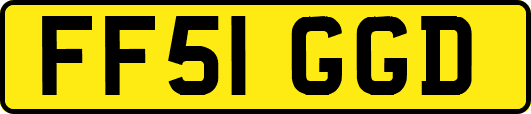 FF51 GGD